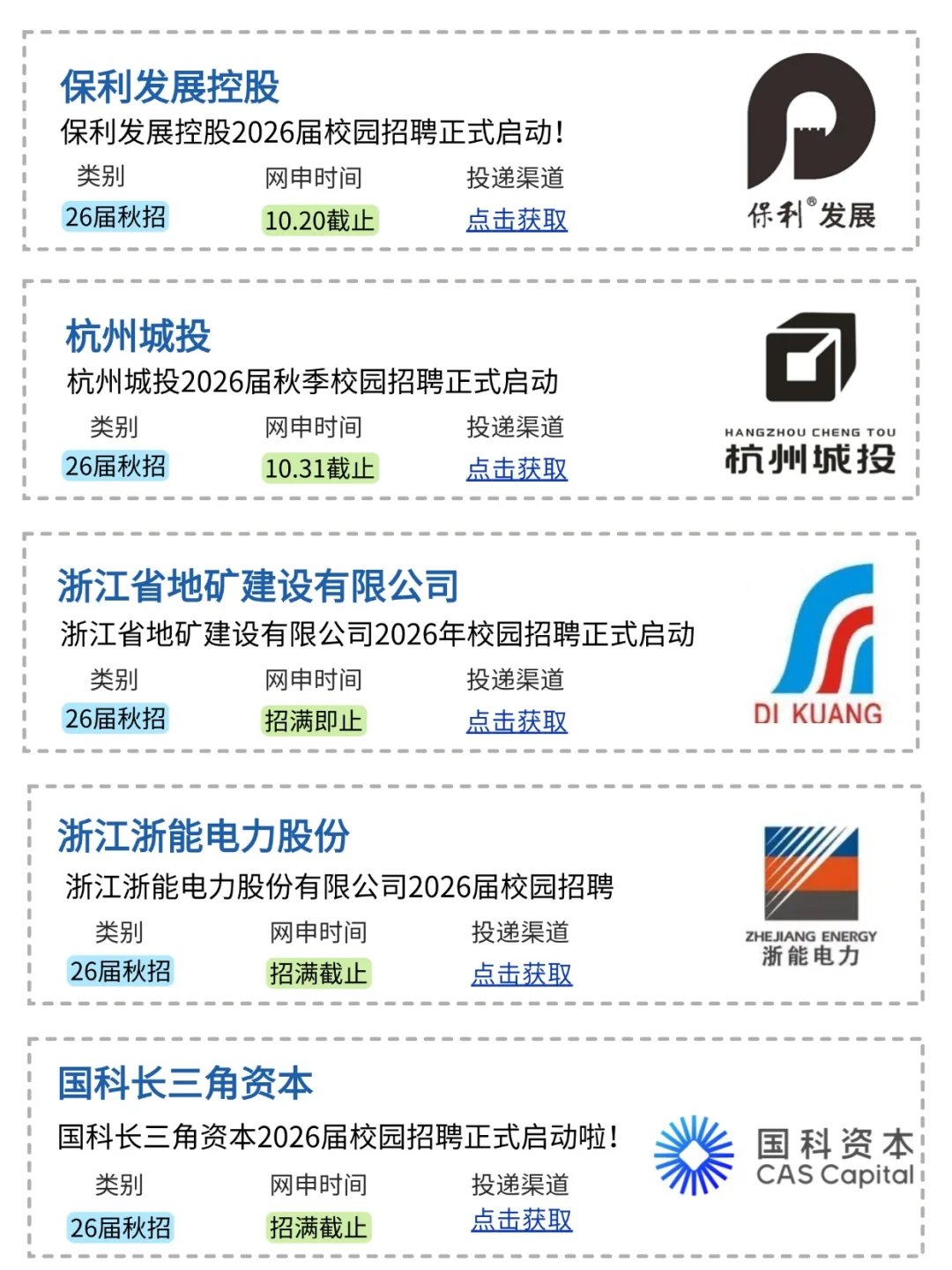 保利发展控股

保利发展控股2026届校园招聘正式启动!

类别 网申时间 投递渠道
26届秋招 10.20截止 点击获取

保利®发展

杭州城投

杭州城投2026届秋季校园招聘正式启动

类别 网申时间 投递渠道
26届秋招 10.31截止 点击获取

HANGZHOU CHENG TOU
杭州城投

浙江省地矿建设有限公司

浙江省地矿建设有限公司2026年校园招聘正式启动

类别 网申时间 投递渠道
26届秋招 招满即止 点击获取

DI KUANG

浙江浙能电力股份

浙江浙能电力股份有限公司2026届校园招聘

类别 网申时间 投递渠道
26届秋招 招满截止 点击获取

ZHEJIANG ENERGY
浙能电力

国科长三角资本

国科长三角资本2026届校园招聘正式启动啦!

类别 网申时间 投递渠道
26届秋招 招满截止 点击获取

国科资本
CAS Capital